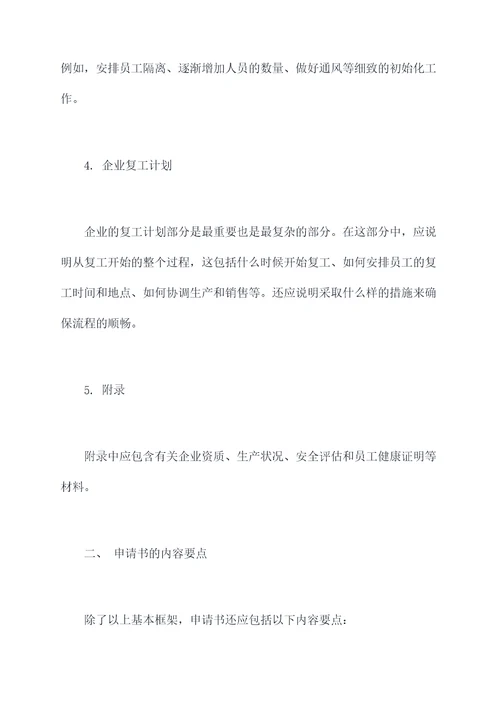 例如，安排员工隔离、逐渐增加人员的数量、做好通风等细致的初始化工作。

4. 企业复工计划

企业的复工计划部分是最重要也是最复杂的部分。在这部分中，应说明从复工开始的整个过程，这包括什么时候开始复工、如何安排员工的复工时间和地点、如何协调生产和销售等。还应说明采取什么样的措施来确保流程的顺畅。

5. 附录

附录中应包含有关企业资质、生产状况、安全评估和员工健康证明等材料。

二、 申请书的内容要点

除了以上基本框架，申请书还应包括以下内容要点：